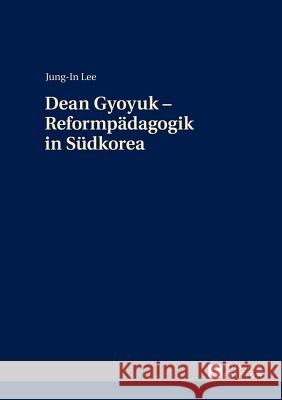 Jung-In Lee

Dean Gyoyuk – Reformpädagogik in Südkorea

Kraina Książek